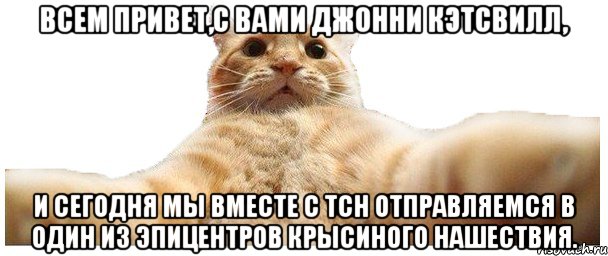 ВСЕМ ПРИВЕТ,С ВАМИ ДЖОННИ КЭТСВИЛЛ,

И СЕГОДНЯ МЫ ВМЕСТЕ С ТСН ОТПРАВЛЯЕМСЯ В ОДИН ИЗ ЭПИЦЕНТРОВ КРЫСИНОГО НАШЕСТВИЯ.

risovach.ru